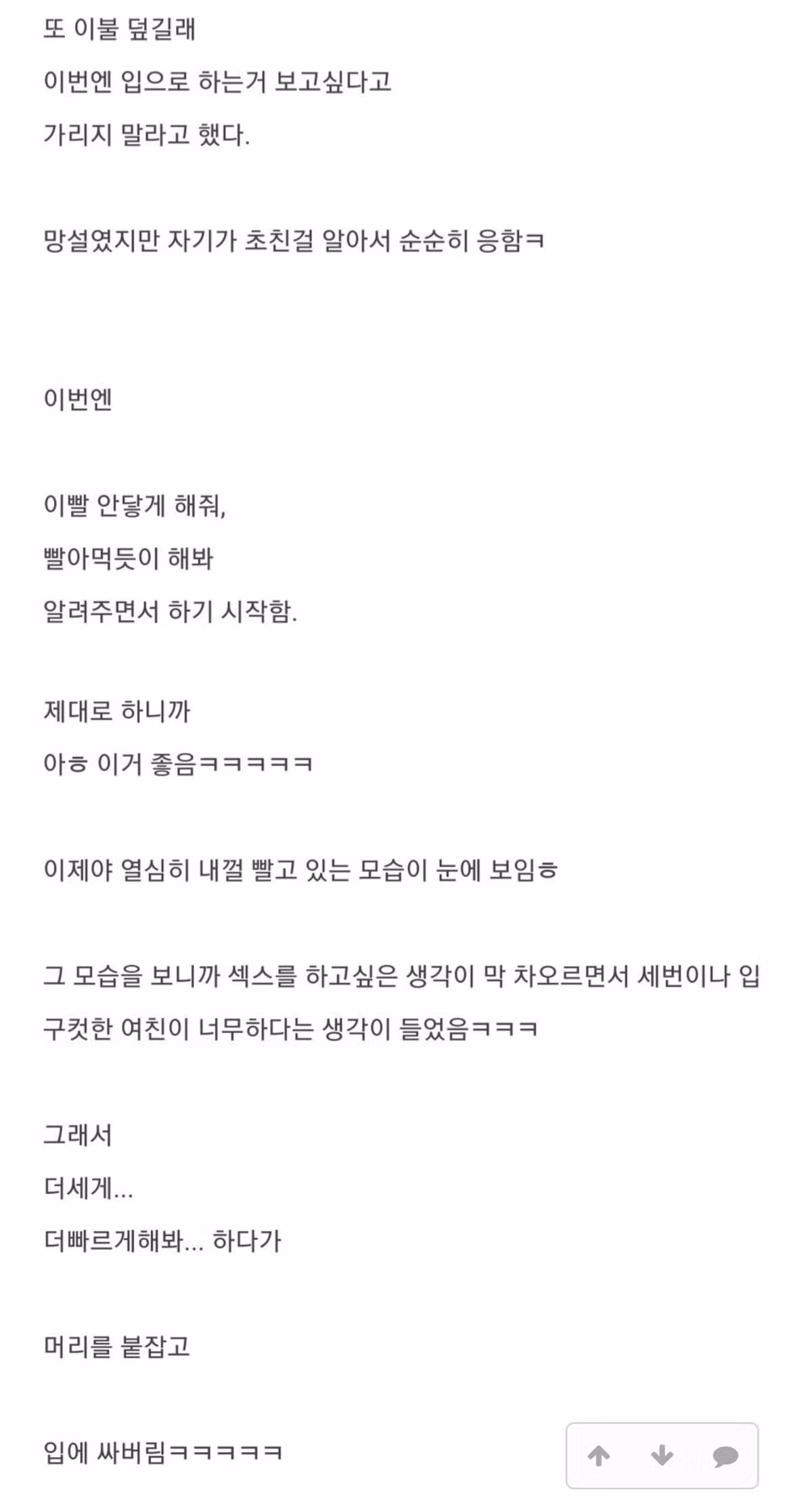 또 이불 덮길래

이번엔 입으로 하는거 보고싶다고

가리지 말라고 했다.

망설였지만 자기가 초친걸 알아서 순순히 응함ㅋ

이번엔

이빨 안닿게 해줘,

빨아먹듯이 해봐

알려주면서 하기 시작함.

제대로 하니까

아ㅎ 이거 좋음ㅋㅋㅋㅋㅋ

이제야 열심히 내껄 빨고 있는 모습이 눈에 보임ㅎ

그 모습을 보니까 섹스를 하고싶은 생각이 막 차오르면서 세번이나 입구컷한 여친이 너무하다는 생각이 들었음ㅋㅋㅋ

그래서

더세게...

더빠르게해봐... 하다가

머리를 붙잡고

입에 싸버림ㅋㅋㅋㅋㅋ